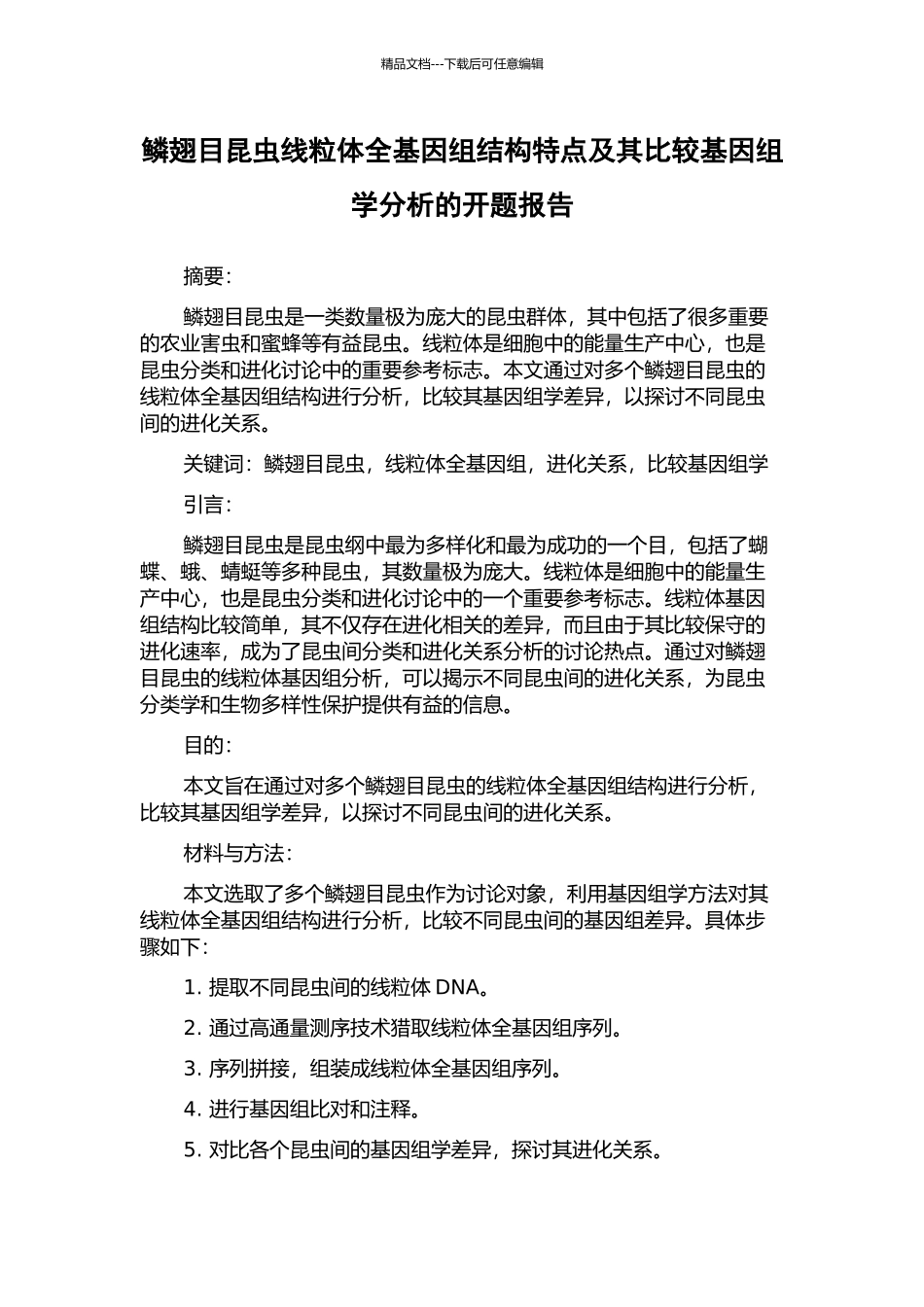 精品文档---下载后可任意编辑

鳞翅目昆虫线粒体全基因组结构特点及其比较基因组学分析的开题报告

摘要：

鳞翅目昆虫是一类数量极为庞大的昆虫群体，其中包括了很多重要的农业害虫和蜜蜂等有益昆虫。线粒体是细胞中的能量生产中心，也是昆虫分类和进化讨论中的重要参考标志。本文通过对多个鳞翅目昆虫的线粒体全基因组结构进行分析，比较其基因组学差异，以探讨不同昆虫间的进化关系。

关键词：鳞翅目昆虫，线粒体全基因组，进化关系，比较基因组学

引言：

鳞翅目昆虫是昆虫纲中最为多样化和最为成功的一个目，包括了蝴蝶、蛾、蜻蜓等多种昆虫，其数量极为庞大。线粒体是细胞中的能量生产中心，也是昆虫分类和进化讨论中的一个重要参考标志。线粒体基因组结构比较简单，其不仅存在进化相关的差异，而且由于其比较保守的进化速率，成为了昆虫间分类和进化关系分析的讨论热点。通过对鳞翅目昆虫的线粒体基因组分析，可以揭示不同昆虫间的进化关系，为昆虫分类学和生物多样性保护提供有益的信息。

目的：

本文旨在通过对多个鳞翅目昆虫的线粒体全基因组结构进行分析，比较其基因组学差异，以探讨不同昆虫间的进化关系。

材料与方法：

本文选取了多个鳞翅目昆虫作为讨论对象，利用基因组学方法对其线粒体全基因组结构进行分析，比较不同昆虫间的基因组差异。具体步骤如下：

1. 提取不同昆虫间的线粒体 DNA。

2. 通过高通量测序技术猎取线粒体全基因组序列。

3. 序列拼接，组装成线粒体全基因组序列。

4. 进行基因组比对和注释。

5. 对比各个昆虫间的基因组学差异，探讨其进化关系。